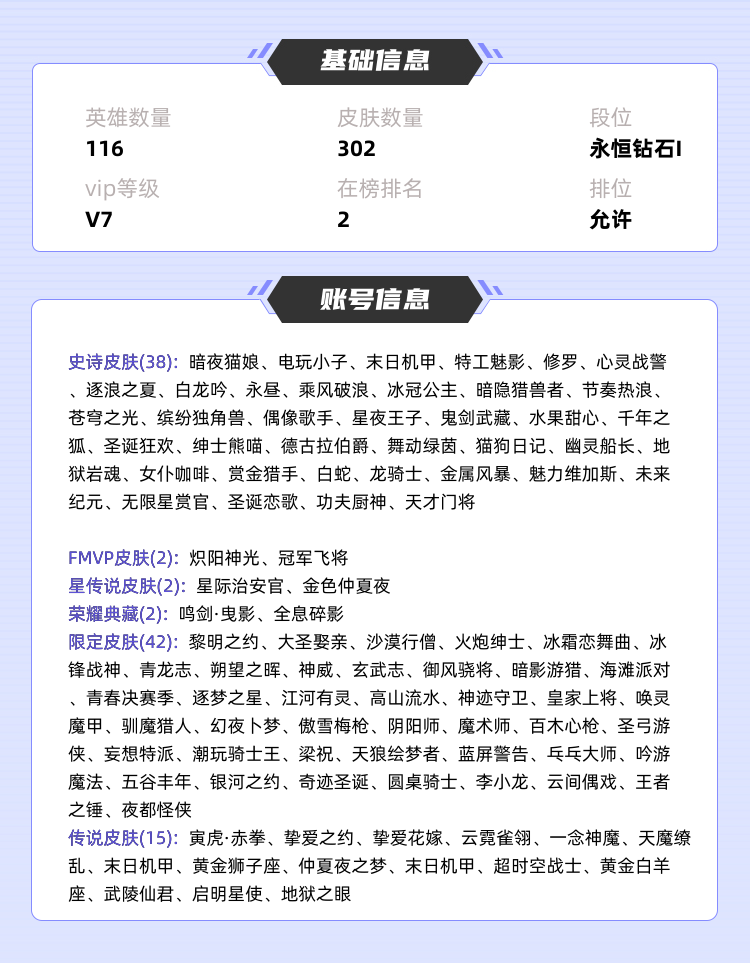 基础信息

英雄数量
116

皮肤数量
302

段位
永恒钻石I

vip等级
V7

在榜排名
2

排位
允许

账号信息

史诗皮肤(38): 暗夜猫娘、电玩小子、末日机甲、特工魅影、修罗、心灵战警、逐浪之夏、白龙吟、永昼、乘风破浪、冰冠公主、暗隐猎兽者、节奏热浪、苍穹之光、缤纷独角兽、偶像歌手、星夜王子、鬼剑武藏、水果甜心、千年之狐、圣诞狂欢、绅士熊喵、德古拉伯爵、舞动绿茵、猫狗日记、幽灵船长、地狱岩魂、女仆咖啡、赏金猎手、白蛇、龙骑士、金属风暴、魅力维加斯、未来纪元、无限星赏官、圣诞恋歌、功夫厨神、天才门将

FMVP皮肤(2): 炽阳神光、冠军飞将
星传说皮肤(2): 星际治安官、金色仲夏夜
荣耀典藏(2): 鸣剑·曳影、全息碎影
限定皮肤(42): 黎明之约、大圣娶亲、沙漠行僧、火炮绅士、冰霜恋舞曲、冰锋战神、青龙志、朔望之晖、神威、玄武志、御风骁将、暗影游猎、海滩派对、青春决赛季、逐梦之星、江河有灵、高山流水、神迹守卫、皇家上将、唤灵魔甲、驯魔猎人、幻夜卜梦、傲雪梅枪、阴阳师、魔术师、百木心枪、圣弓游侠、妄想特派、潮玩骑士王、梁祝、天狼绘梦者、蓝屏警告、乒乓大师、吟游魔法、五谷丰年、银河之约、奇迹圣诞、圆桌骑士、李小龙、云间偶戏、王者之锤、夜都怪侠
传说皮肤(15): 寅虎·赤拳、挚爱之约、挚爱花嫁、云霓雀翎、一念神魔、天魔缭乱、末日机甲、黄金狮子座、仲夏夜之梦、末日机甲、超时空战士、黄金白羊座、武陵仙君、启明星使、地狱之眼